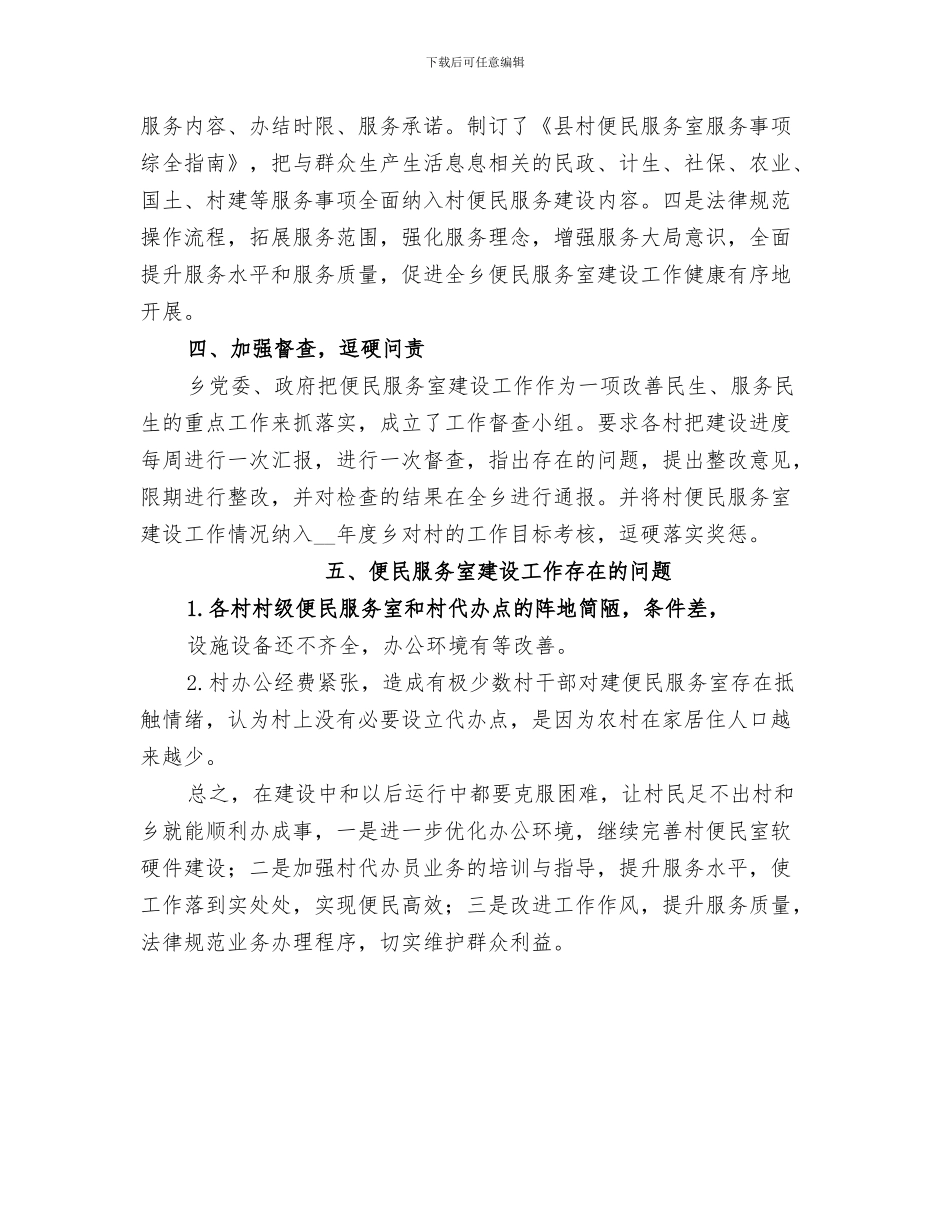 下载后可任意编辑

服务内容、办结时限、服务承诺。制订了《县村便民服务室服务事项综全指南》，把与群众生产生活息息相关的民政、计生、社保、农业、国土、村建等服务事项全面纳入村便民服务建设内容。四是法律规范操作流程，拓展服务范围，强化服务理念，增强服务大局意识，全面提升服务水平和服务质量，促进全乡便民服务室建设工作健康有序地开展。

四、加强督查，逗硬问责

乡党委、政府把便民服务室建设工作作为一项改善民生、服务民生的重点工作来抓落实，成立了工作督查小组。要求各村把建设进度每周进行一次汇报，进行一次督查，指出存在的问题，提出整改意见，限期进行整改，并对检查的结果在全乡进行通报。并将村便民服务室建设工作情况纳入__年度乡对村的工作目标考核，逗硬落实奖惩。

五、便民服务室建设工作存在的问题

1.各村村级便民服务室和村代办点的阵地简陋，条件差，

设施设备还不齐全，办公环境有等改善。

2.村办公经费紧张，造成有极少数村干部对建便民服务室存在抵触情绪，认为村上没有必要设立代办点，是因为农村在家居住人口越来越少。

总之，在建设中和以后运行中都要克服困难，让村民足不出村和乡就能顺利办成事，一是进一步优化办公环境，继续完善村便民室软硬件建设；二是加强村代办员业务的培训与指导，提升服务水平，使工作落到实处处，实现便民高效；三是改进工作作风，提升服务质量，法律规范业务办理程序，切实维护群众利益。